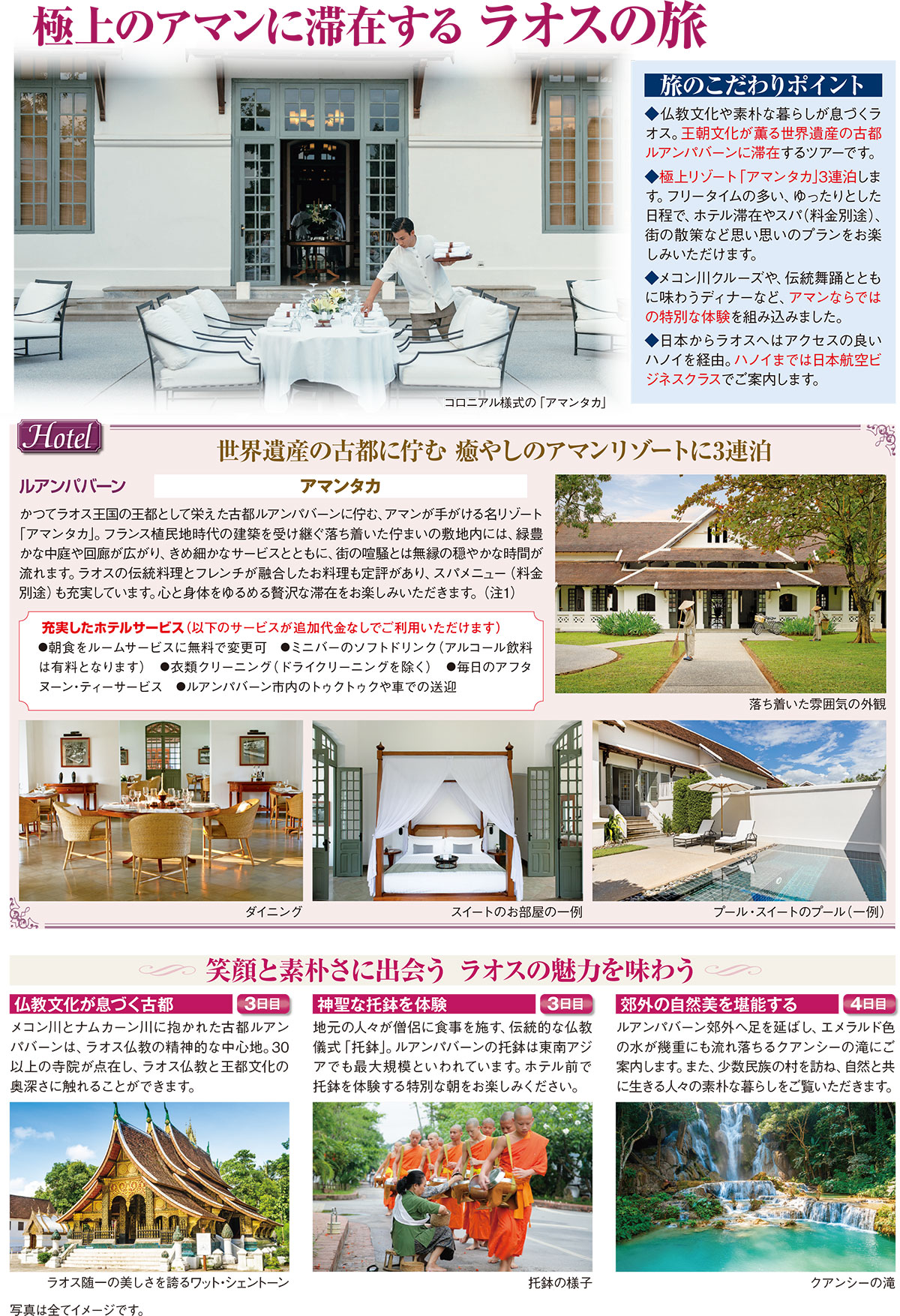 極上のアマンに滞在する ラオスの旅

旅のこだわりポイント

◆仏教文化や素朴な暮らしが息づくラオス。王朝文化が薫る世界遺産の古都ルアンパバーンに滞在するツアーです。

◆極上リゾート「アマンタカ」3連泊します。フリータイムの多い、ゆったりとした日程で、ホテル滞在やスパ(料金別途)、街の散策など思い思いのプランをお楽しみいただけます。

◆メコン川クルーズや、伝統舞踊とともに味わうディナーなど、アマンならではの特別な体験を組み込みました。

◆日本からラオスへはアクセスの良いハノイを経由。ハノイまでは日本航空ビジネスクラスでご案内します。

コロニアル様式の「アマンタカ」

Hotel

世界遺産の古都に佇む 癒やしのアマンリゾートに3連泊

ルアンパバーン

アマンタカ

かつてラオス王国の王都として栄えた古都ルアンパバーンに佇む、アマンが手がける名リゾート「アマンタカ」。フランス植民地時代の建築を受け継ぐ落ち着いた佇まいの敷地内には、緑豊かな中庭や回廊が広がり、きめ細かなサービスとともに、街の喧騒とは無縁の穏やかな時間が流れます。ラオスの伝統料理とフレンチが融合したお料理も定評があり、スパメニュー(料金別途)も充実しています。心と身体をゆるめる贅沢な滞在をお楽しみいただきます。(注1)

充実したホテルサービス(以下のサービスが追加代金なしでご利用いただけます)
●朝食をルームサービスに無料で変更可 ●ミニバーのソフトドリンク(アルコール飲料は有料となります) ●衣類クリーニング(ドライクリーニングを除く) ●毎日のアフタヌーン・ティーサービス ●ルアンパバーン市内のトゥクトゥクや車での送迎

落ち着いた雰囲気の外観

ダイニング

スイートのお部屋の一例

プール・スイートのプール(一例)

笑顔と素朴さに出会う ラオスの魅力を味わう

仏教文化が息づく古都 3日目

メコン川とナムカーン川に抱かれた古都ルアンパバーンは、ラオス仏教の精神的な中心地。30以上の寺院が点在し、ラオス仏教と王都文化の奥深さに触れることができます。

ラオス随一の美しさを誇るワット・シェントーン

神聖な托鉢を体験 3日目

地元の人々が僧侶に食事を施す、伝統的な仏教儀式「托鉢」。ルアンパバーンの托鉢は東南アジアでも最大規模といわれています。ホテル前で托鉢を体験する特別な朝をお楽しみください。

托鉢の様子

郊外の自然美を堪能する 4日目

ルアンパバーン郊外へ足を延ばし、エメラルド色の水が幾重にも流れ落ちるクアンシーの滝にご案内します。また、少数民族の村を訪ね、自然と共に生きる人々の素朴な暮らしをご覧いただきます。

クアンシーの滝

写真は全てイメージです。